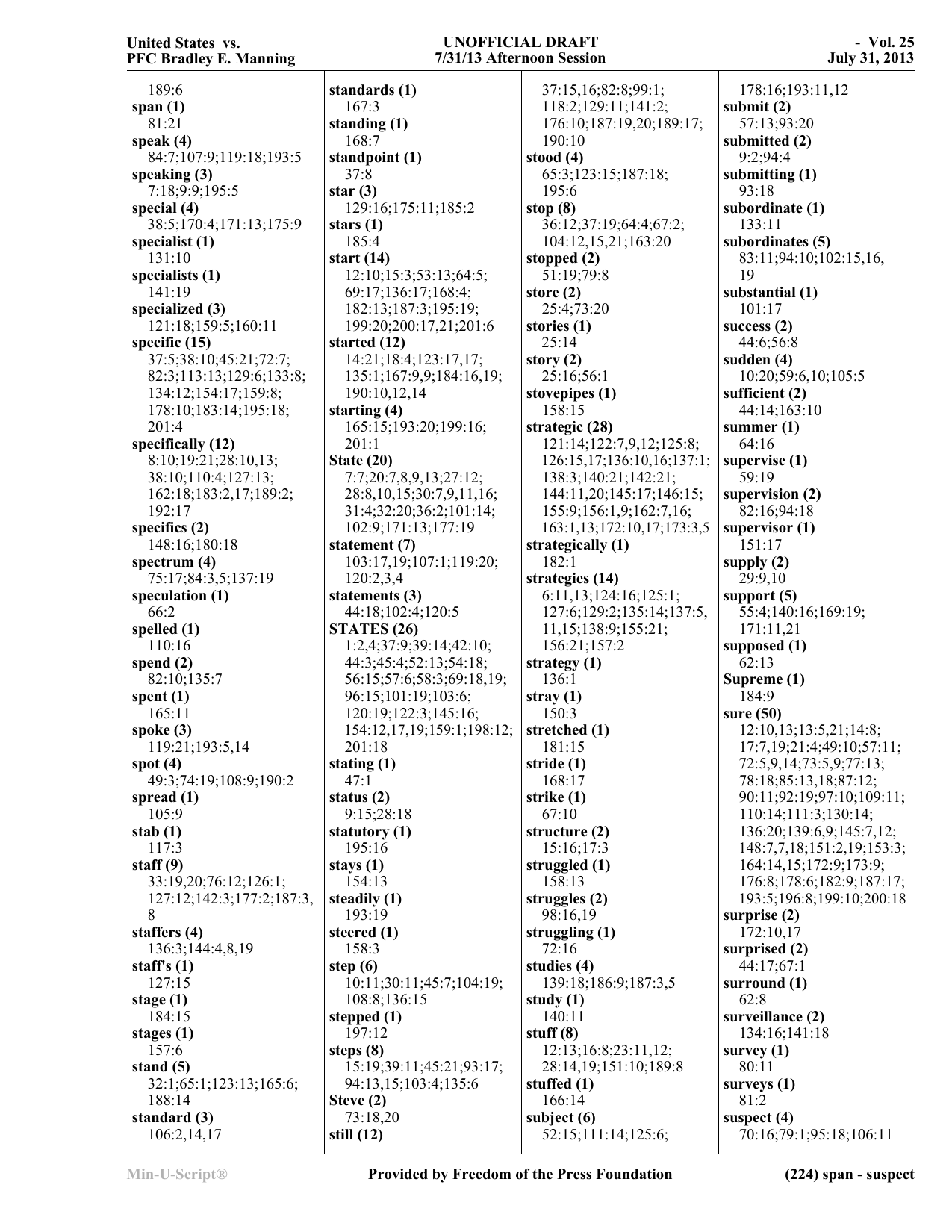 United States vs.
PFC Bradley E. Manning

UNOFFICIAL DRAFT
7/31/13 Afternoon Session

- Vol. 25
July 31, 2013

189:6
span (1)
81:21
speak (4)
84:7;107:9;119:18;193:5
speaking (3)
7:18;9:9;195:5
special (4)
38:5;170:4;171:13;175:9
specialist (1)
131:10
specialists (1)
141:19
specialized (3)
121:18;159:5;160:11
specific (15)
37:5;38:10;45:21;72:7;82:3;113:13;129:6;133:8;134:12;154:17;159:8;178:10;183:14;195:18;201:4
specifically (12)
8:10;19:21;28:10,13;38:10;110:4;127:13;162:18;183:2,17;189:2;192:17
specifics (2)
148:16;180:18
spectrum (4)
75:17;84:3,5;137:19
speculation (1)
66:2
spelled (1)
110:16
spend (2)
82:10;135:7
spent (1)
165:11
spoke (3)
119:21;193:5,14
spot (4)
49:3;74:19;108:9;190:2
spread (1)
105:9
stab (1)
117:3
staff (9)
33:19,20;76:12;126:1;127:12;142:3;177:2;187:3,8
staffers (4)
136:3;144:4,8,19
staff's (1)
127:15
stage (1)
184:15
stages (1)
157:6
stand (5)
32:1;65:1;123:13;165:6;188:14
standard (3)
106:2,14,17

standards (1)
167:3
standing (1)
168:7
standpoint (1)
37:8
star (3)
129:16;175:11;185:2
stars (1)
185:4
start (14)
12:10;15:3;53:13;64:5;69:17;136:17;168:4;182:13;187:3;195:19;199:20;200:17,21;201:6
started (12)
14:21;18:4;123:17,17;135:1;167:9,9;184:16,19;190:10,12,14
starting (4)
165:15;193:20;199:16;201:1
State (20)
7:7;20:7,8,9,13;27:12;28:8,10,15;30:7,9,11,16;31:4;32:20;36:2;101:14;102:9;171:13;177:19
statement (7)
103:17,19;107:1;119:20;120:2,3,4
statements (3)
44:18;102:4;120:5
STATES (26)
1:2,4;37:9;39:14;42:10;44:3;45:4;52:13;54:18;56:15;57:6;58:3;69:18,19;96:15;101:19;103:6;120:19;122:3;145:16;154:12,17,19;159:1;198:12;201:18
stating (1)
47:1
status (2)
9:15;28:18
statutory (1)
195:16
stays (1)
154:13
steadily (1)
193:19
steered (1)
158:3
step (6)
10:11;30:11;45:7;104:19;108:8;136:15
stepped (1)
197:12
steps (8)
15:19;39:11;45:21;93:17;94:13,15;103:4;135:6
Steve (2)
73:18,20
still (12)

37:15,16;82:8;99:1;118:2;129:11;141:2;176:10;187:19,20;189:17;190:10
stood (4)
65:3;123:15;187:18;195:6
stop (8)
36:12;37:19;64:4;67:2;104:12,15,21;163:20
stopped (2)
51:19;79:8
store (2)
25:4;73:20
stories (1)
25:14
story (2)
25:16;56:1
stovepipes (1)
158:15
strategic (28)
121:14;122:7,9,12;125:8;126:15,17;136:10,16;137:1;138:3;140:21;142:21;144:11,20;145:17;146:15;155:9;156:1,9;162:7,16;163:1,13;172:10,17;173:3,5
strategically (1)
182:1
strategies (14)
6:11,13;124:16;125:1;127:6;129:2;135:14;137:5,11,15;138:9;155:21;156:21;157:2
strategy (1)
136:1
stray (1)
150:3
stretched (1)
181:15
stride (1)
168:17
strike (1)
67:10
structure (2)
15:16;17:3
struggled (1)
158:13
struggles (2)
98:16,19
struggling (1)
72:16
studies (4)
139:18;186:9;187:3,5
study (1)
140:11
stuff (8)
12:13;16:8;23:11,12;28:14,19;151:10;189:8
stuffed (1)
166:14
subject (6)
52:15;111:14;125:6;

178:16;193:11,12
submit (2)
57:13;93:20
submitted (2)
9:2;94:4
submitting (1)
93:18
subordinate (1)
133:11
subordinates (5)
83:11;94:10;102:15,16,19
substantial (1)
101:17
success (2)
44:6;56:8
sudden (4)
10:20;59:6,10;105:5
sufficient (2)
44:14;163:10
summer (1)
64:16
supervise (1)
59:19
supervision (2)
82:16;94:18
supervisor (1)
151:17
supply (2)
29:9,10
support (5)
55:4;140:16;169:19;171:11,21
supposed (1)
62:13
Supreme (1)
184:9
sure (50)
12:10,13;13:5,21;14:8;17:7,19;21:4;49:10;57:11;72:5,9,14;73:5,9;77:13;78:18;85:13,18;87:12;90:11;92:19;97:10;109:11;110:14;111:3;130:14;136:20;139:6,9;145:7,12;148:7,7,18;151:2,19;153:3;164:14,15;172:9;173:9;176:8;178:6;182:9;187:17;193:5;196:8;199:10;200:18
surprise (2)
172:10,17
surprised (2)
44:17;67:1
surround (1)
62:8
surveillance (2)
134:16;141:18
survey (1)
80:11
surveys (1)
81:2
suspect (4)
70:16;79:1;95:18;106:11

Min-U-Script®

Provided by Freedom of the Press Foundation

(224) span - suspect